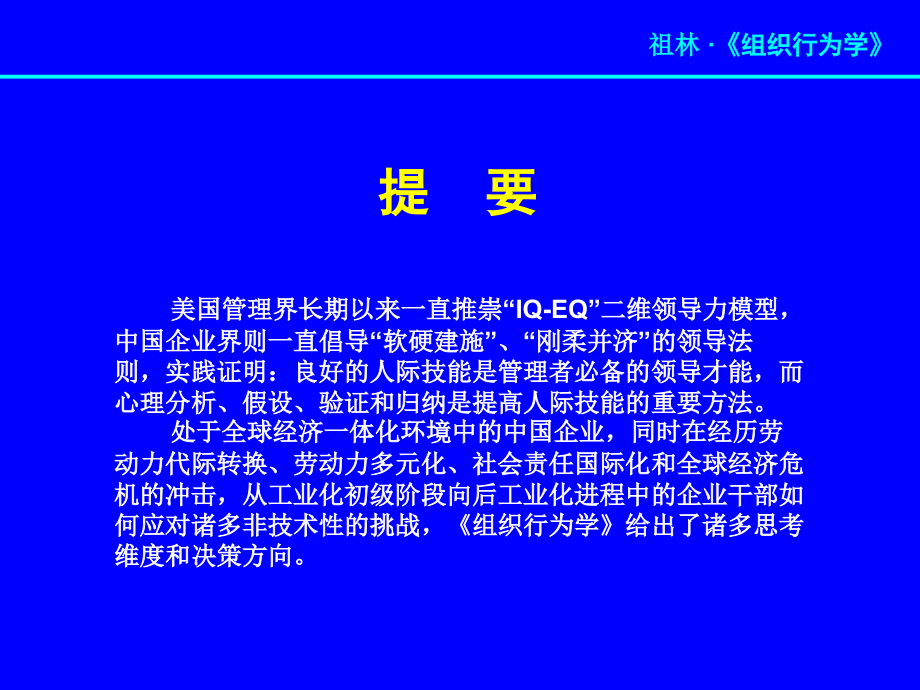 祖林 ·《组织行为学》

提　要

美国管理界长期以来一直推崇“IQ-EQ”二维领导力模型，中国企业界则一直倡导“软硬建施”、“刚柔并济”的领导法则，实践证明：良好的人际技能是管理者必备的领导才能，而心理分析、假设、验证和归纳是提高人际技能的重要方法。

处于全球经济一体化环境中的中国企业，同时在经历劳动力代际转换、劳动力多元化、社会责任国际化和全球经济危机的冲击，从工业化初级阶段向后工业化进程中的企业干部如何应对诸多非技术性的挑战，《组织行为学》给出了诸多思考维度和决策方向。